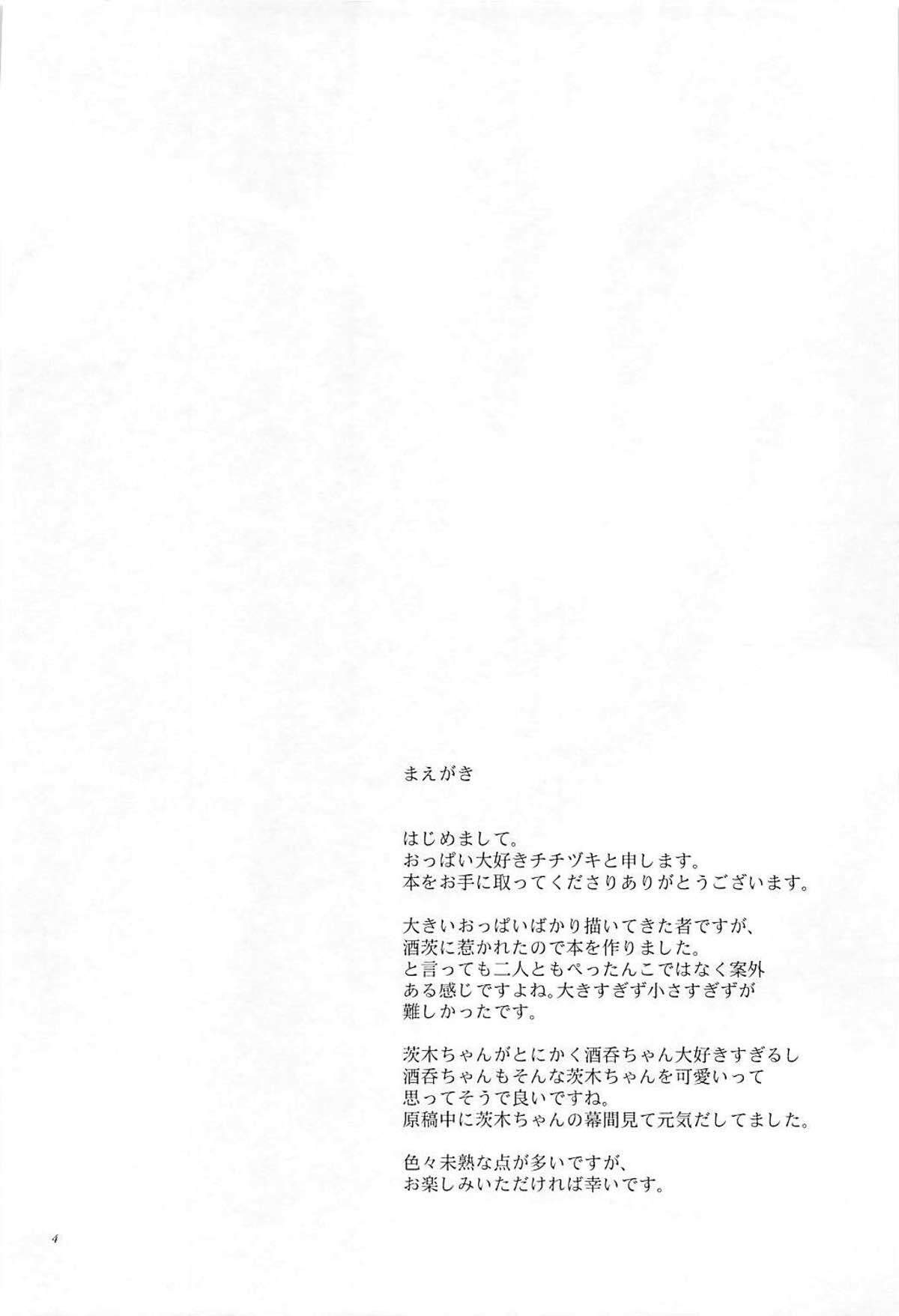 まえがき

はじめまして。
おっぱい大好きチチヅキと申します。
本をお手に取ってくださりありがとうございます。

大きいおっぱいばかり描いてきた者ですが、
酒茨に惹かれたので本を作りました。
と言っても二人ともぺったんこではなく案外
ある感じですよね。大きすぎず小さすぎずが
難しかったです。

茨木ちゃんがとにかく酒呑ちゃん大好きすぎるし
酒呑ちゃんもそんな茨木ちゃんを可愛いって
思ってそうで良いですね。
原稿中に茨木ちゃんの幕間見て元気だしてました。

色々未熟な点が多いですが、
お楽しみいただければ幸いです。

4